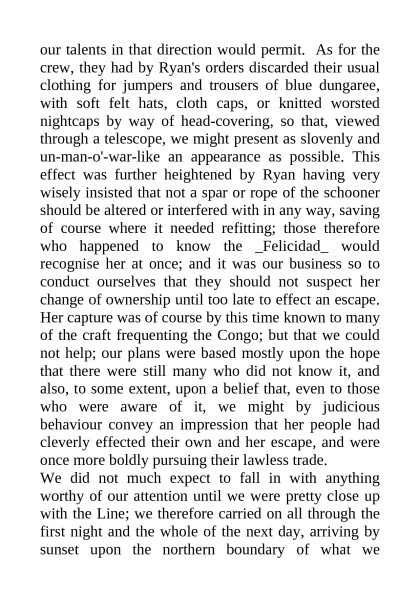 our talents in that direction would permit. As for the crew, they had by Ryan's orders discarded their usual clothing for jumpers and trousers of blue dungaree, with soft felt hats, cloth caps, or knitted worsted nightcaps by way of head-covering, so that, viewed through a telescope, we might present as slovenly and un-man-o'-war-like an appearance as possible. This effect was further heightened by Ryan having very wisely insisted that not a spar or rope of the schooner should be altered or interfered with in any way, saving of course where it needed refitting; those therefore who happened to know the _Felicidad_ would recognise her at once; and it was our business so to conduct ourselves that they should not suspect her change of ownership until too late to effect an escape. Her capture was of course by this time known to many of the craft frequenting the Congo; but that we could not help; our plans were based mostly upon the hope that there were still many who did not know it, and also, to some extent, upon a belief that, even to those who were aware of it, we might by judicious behaviour convey an impression that her people had cleverly effected their own and her escape, and were once more boldly pursuing their lawless trade.
We did not much expect to fall in with anything worthy of our attention until we were pretty close up with the Line; we therefore carried on all through the first night and the whole of the next day, arriving by sunset upon the northern boundary of what we